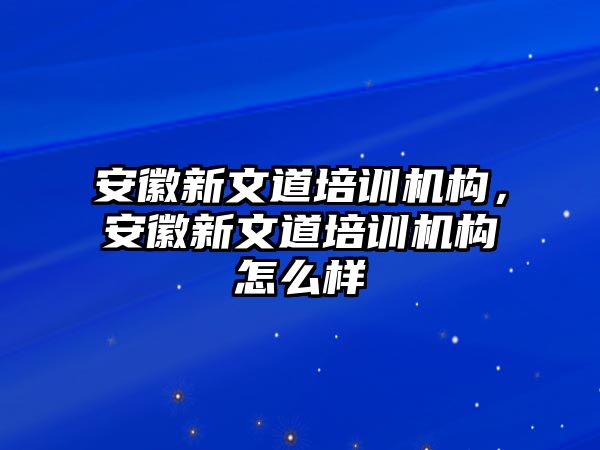 安徽新文道培训机构，安徽新文道培训机构怎么样